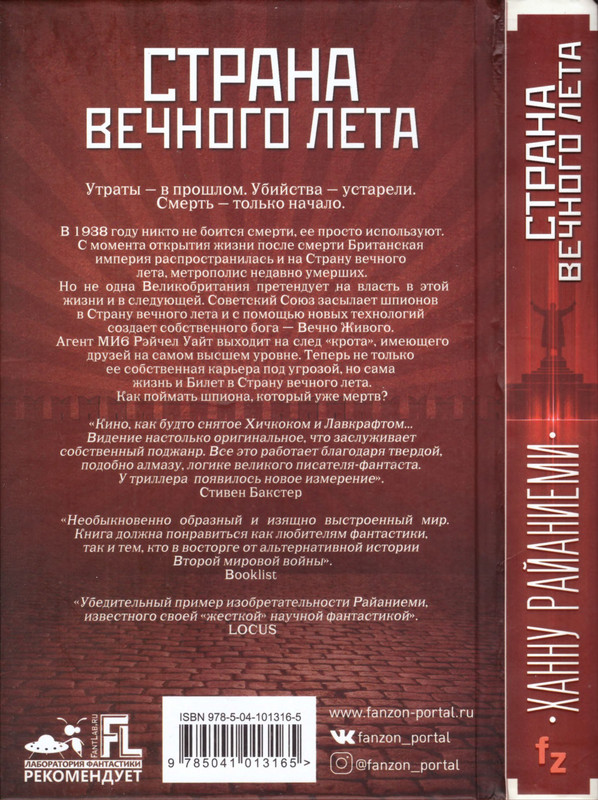 СТРАНА
ВЕЧНОГО ЛЕТА

Утраты — в прошлом. Убийства — устарели. Смерть — только начало.

В 1938 году никто не боится смерти, ее просто используют. С момента открытия жизни после смерти Британская империя распространилась и на Страну вечного лета, метрополис недавно умерших.

Но не одна Великобритания претендует на власть в этой жизни и в следующей. Советский Союз засылает шпионов в Страну вечного лета и с помощью новых технологий создает собственного бога — Вечно Живого.

Агент МИ6 Рэйчел Уайт выходит на след «крота», имеющего друзей на самом высшем уровне. Теперь не только ее собственная карьера под угрозой, но сама жизнь и Билет в Страну вечного лета.

Как поймать шпиона, который уже мертв?

«Кино, как будто снятое Хичкоком и Лавкрафтом... Видение настолько оригинальное, что заслуживает собственный поджанр. Все это работает благодаря твердой, подобно алмазу, логике великого писателя-фантаста. У триллера появилось новое измерение».
Стивен Бакстер

«Необыкновенно образный и изящно выстроенный мир. Книга должна понравиться как любителям фантастики, так и тем, кто в восторге от альтернативной истории Второй мировой войны».
Booklist

«Убедительный пример изобретательности Райаниеми, известного своей «жесткой» научной фантастикой».
LOCUS

FANTLAB.RU FL
ЛАБОРАТОРИЯ ФАНТАСТИКИ
РЕКОМЕНДУЕТ

ISBN 978-5-04-101316-5
9 785041 013165 >

www.fanzon-portal.ru
fanzon_portal
@fanzon_portal

СТРАНА ВЕЧНОГО ЛЕТА
• ХАННУ РАЙАНИЕМИ •
fz